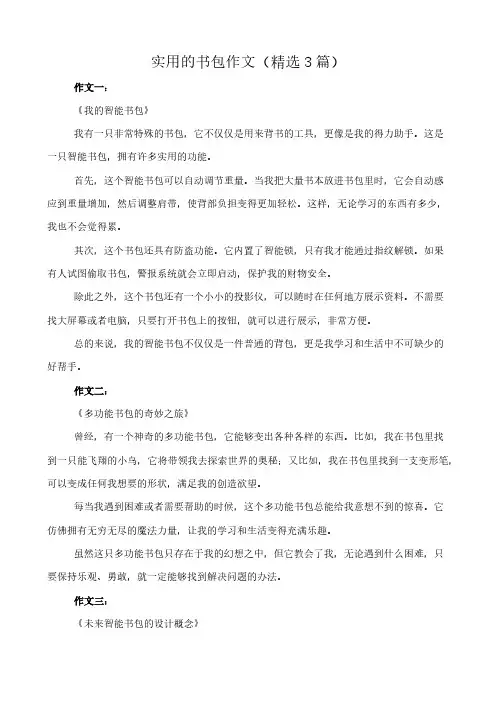 实用的书包作文（精选3篇）

作文一：

《我的智能书包》

我有一只非常特殊的书包，它不仅仅是用来背书的工具，更像是我的得力助手。这是一只智能书包，拥有许多实用的功能。

首先，这个智能书包可以自动调节重量。当我把大量书本放进书包里时，它会自动感应到重量增加，然后调整肩带，使背部负担变得更加轻松。这样，无论学习的东西有多少，我也不会觉得累。

其次，这个书包还具有防盗功能。它内置了智能锁，只有我才能通过指纹解锁。如果有人试图偷取书包，警报系统就会立即启动，保护我的财物安全。

除此之外，这个书包还有一个小小的投影仪，可以随时在任何地方展示资料。不需要找大屏幕或者电脑，只要打开书包上的按钮，就可以进行展示，非常方便。

总的来说，我的智能书包不仅仅是一件普通的背包，更是我学习和生活中不可缺少的好帮手。

作文二：

《多功能书包的奇妙之旅》

曾经，有一个神奇的多功能书包，它能够变出各种各样的东西。比如，我在书包里找到一只能飞翔的小鸟，它将带领我去探索世界的奥秘；又比如，我在书包里找到一支变形笔，可以变成任何我想要的形状，满足我的创造欲望。

每当我遇到困难或者需要帮助的时候，这个多功能书包总能给我意想不到的惊喜。它仿佛拥有无穷无尽的魔法力量，让我的学习和生活变得充满乐趣。

虽然这只多功能书包只存在于我的幻想之中，但它教会了我，无论遇到什么困难，只要保持乐观、勇敢，就一定能够找到解决问题的办法。

作文三：

《未来智能书包的设计概念》